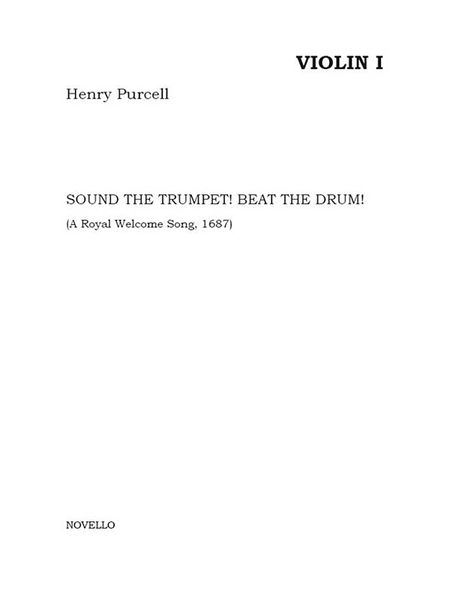 VIOLIN I

Henry Purcell

SOUND THE TRUMPET! BEAT THE DRUM!

(A Royal Welcome Song, 1687)

NOVELLO